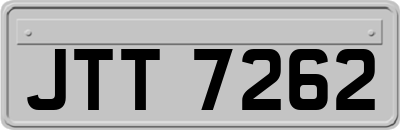 JTT 7262